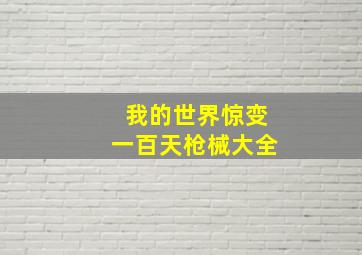 我的世界惊变
一百天枪械大全